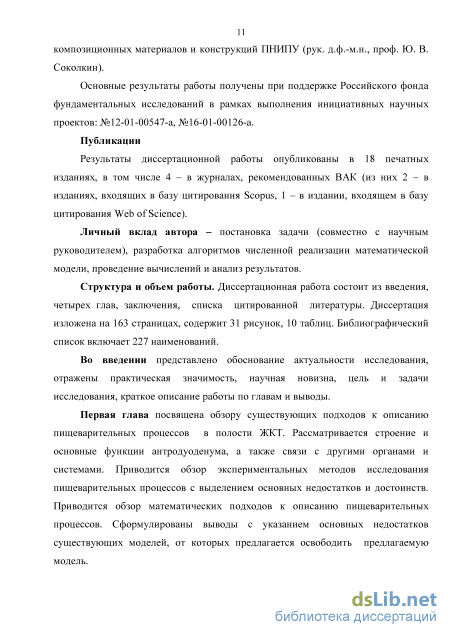 11

композиционных материалов и конструкций ПНИПУ (рук. д.ф.-м.н., проф. Ю. В. Соколкин).

Основные результаты работы получены при поддержке Российского фонда фундаментальных исследований в рамках выполнения инициативных научных проектов: №12-01-00547-а, №16-01-00126-а.

Публикации

Результаты диссертационной работы опубликованы в 18 печатных изданиях, в том числе 4 – в журналах, рекомендованных ВАК (из них 2 – в изданиях, входящих в базу цитирования Scopus, 1 – в издании, входящем в базу цитирования Web of Science).

Личный вклад автора – постановка задачи (совместно с научным руководителем), разработка алгоритмов численной реализации математической модели, проведение вычислений и анализ результатов.

Структура и объем работы. Диссертационная работа состоит из введения, четырех глав, заключения, списка цитированной литературы. Диссертация изложена на 163 страницах, содержит 31 рисунок, 10 таблиц. Библиографический список включает 227 наименований.

Во введении представлено обоснование актуальности исследования, отражены практическая значимость, научная новизна, цель и задачи исследования, краткое описание работы по главам и выводы.

Первая глава посвящена обзору существующих подходов к описанию пищеварительных процессов в полости ЖКТ. Рассматривается строение и основные функции антродуоденума, а также связи с другими органами и системами. Приводится обзор экспериментальных методов исследования пищеварительных процессов с выделением основных недостатков и достоинств. Приводится обзор математических подходов к описанию пищеварительных процессов. Сформулированы выводы с указанием основных недостатков существующих моделей, от которых предлагается освободить предлагаемую модель.

dsLib.net
библиотека диссертаций